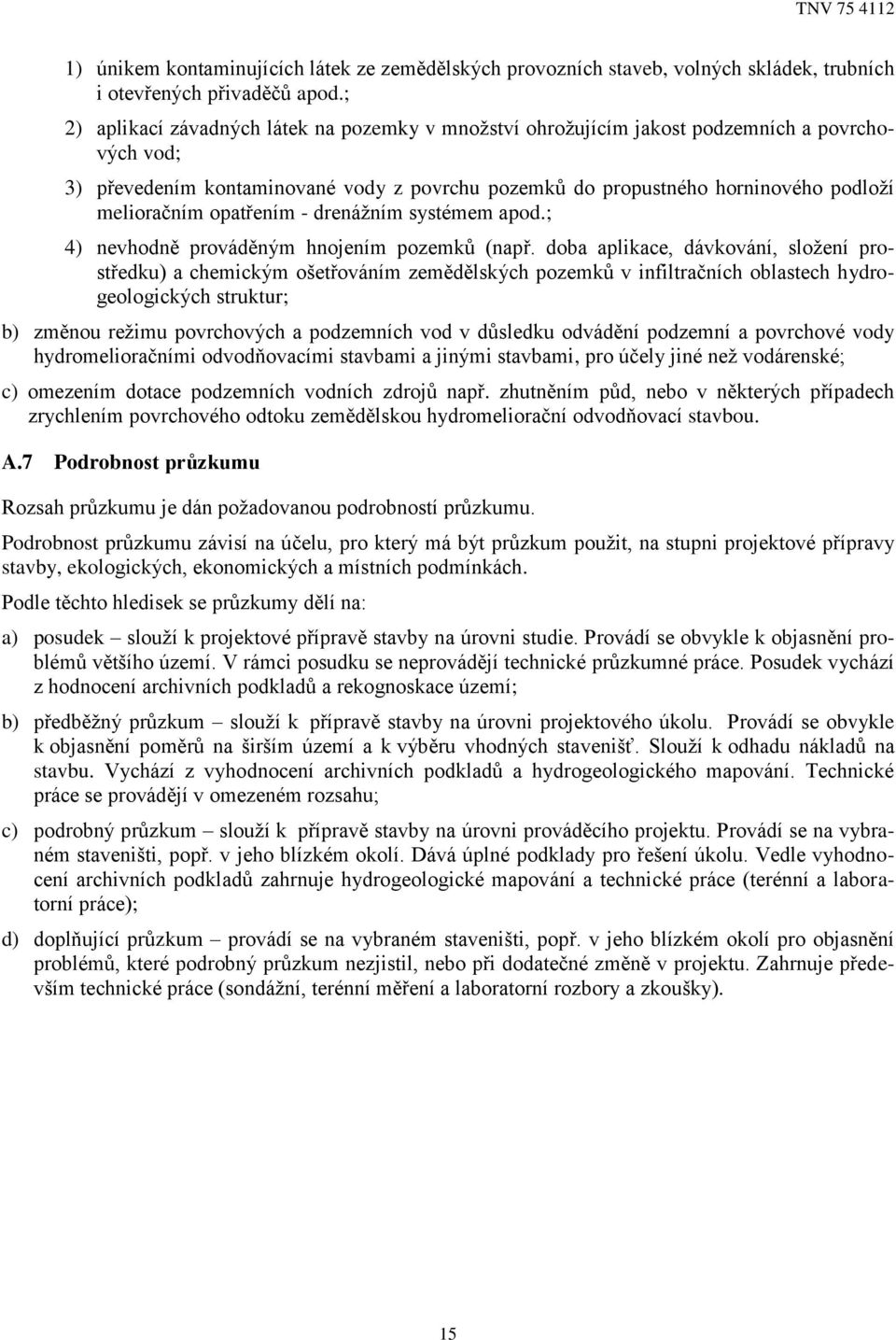 TNV 75 4112

1) únikem kontaminujících látek ze zemědělských provozních staveb, volných skládek, trubních i otevřených přivaděčů apod.;

2) aplikací závadných látek na pozemky v množství ohrožujícím jakost podzemních a povrchových vod;

3) převedením kontaminované vody z povrchu pozemků do propustného horninového podloží melioračním opatřením - drenážním systémem apod.;

4) nevhodně prováděným hnojením pozemků (např. doba aplikace, dávkování, složení prostředku) a chemickým ošetřováním zemědělských pozemků v infiltračních oblastech hydrogeologických struktur;

b) změnou režimu povrchových a podzemních vod v důsledku odvádění podzemní a povrchové vody hydromelioračními odvodňovacími stavbami a jinými stavbami, pro účely jiné než vodárenské;

c) omezením dotace podzemních vodních zdrojů např. zhutněním půd, nebo v některých případech zrychlením povrchového odtoku zemědělskou hydromeliorační odvodňovací stavbou.

A.7 Podrobnost průzkumu

Rozsah průzkumu je dán požadovanou podrobností průzkumu.

Podrobnost průzkumu závisí na účelu, pro který má být průzkum použit, na stupni projektové přípravy stavby, ekologických, ekonomických a místních podmínkách.

Podle těchto hledisek se průzkumy dělí na:

a) posudek – slouží k projektové přípravě stavby na úrovni studie. Provádí se obvykle k objasnění problémů většího území. V rámci posudku se neprovádějí technické průzkumné práce. Posudek vychází z hodnocení archivních podkladů a rekognoskace území;

b) předběžný průzkum – slouží k přípravě stavby na úrovni projektového úkolu. Provádí se obvykle k objasnění poměrů na širším území a k výběru vhodných stavenišť. Slouží k odhadu nákladů na stavbu. Vychází z vyhodnocení archivních podkladů a hydrogeologického mapování. Technické práce se provádějí v omezeném rozsahu;

c) podrobný průzkum – slouží k přípravě stavby na úrovni prováděcího projektu. Provádí se na vybraném staveništi, popř. v jeho blízkém okolí. Dává úplné podklady pro řešení úkolu. Vedle vyhodnocení archivních podkladů zahrnuje hydrogeologické mapování a technické práce (terénní a laboratorní práce);

d) doplňující průzkum – provádí se na vybraném staveništi, popř. v jeho blízkém okolí pro objasnění problémů, které podrobný průzkum nezjistil, nebo při dodatečné změně v projektu. Zahrnuje především technické práce (sondážní, terénní měření a laboratorní rozbory a zkoušky).

15